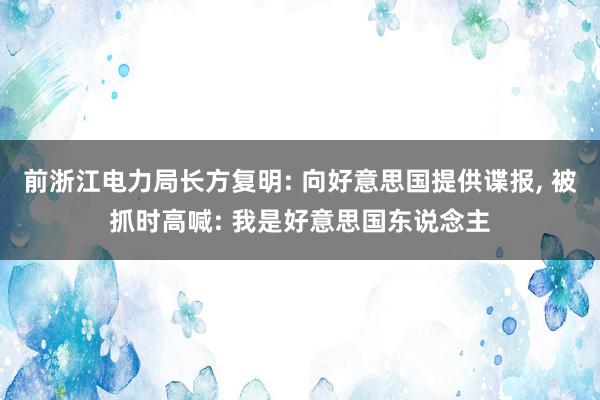 前浙江电力局长方复明: 向好意思国提供谍报, 被抓时高喊: 我是好意思国东说念主